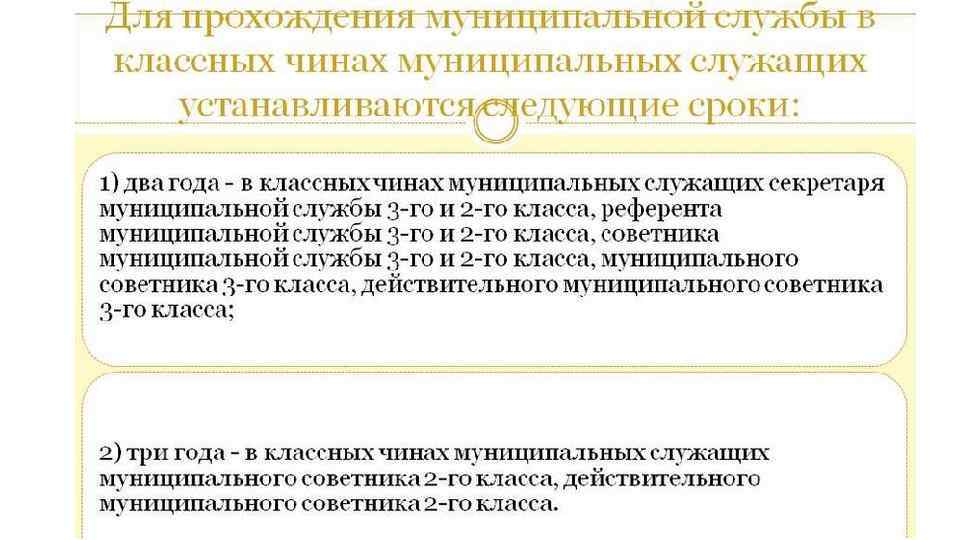 Для прохождения муниципальной службы в классных чинах муниципальных служащих устанавливаются следующие сроки:

1) два года - в классных чинах муниципальных служащих секретаря муниципальной службы 3-го и 2-го класса, референта муниципальной службы 3-го и 2-го класса, советника муниципальной службы 3-го и 2-го класса, муниципального советника 3-го класса, действительного муниципального советника 3-го класса;

2) три года - в классных чинах муниципальных служащих муниципального советника 2-го класса, действительного муниципального советника 2-го класса.